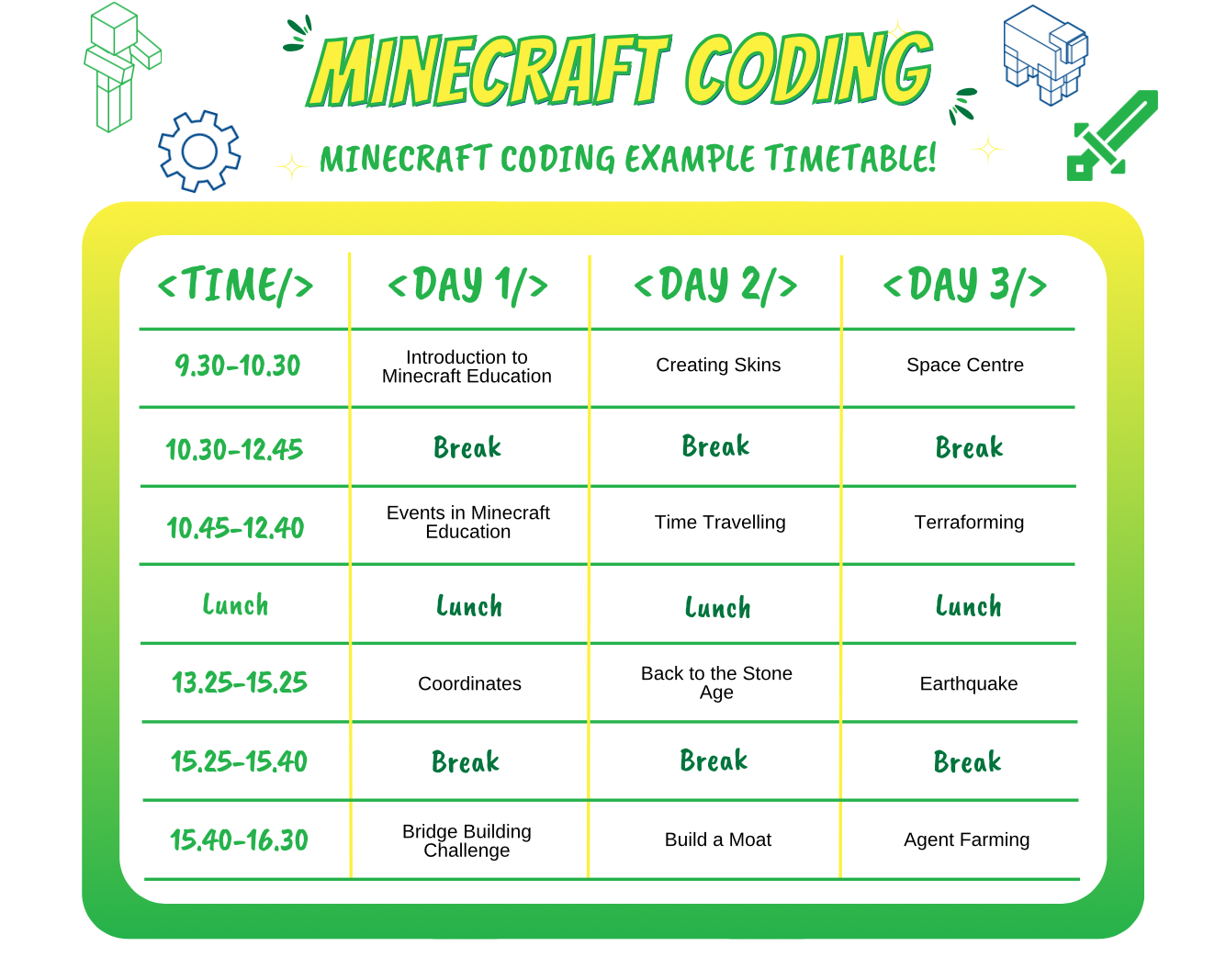 MINECRAFT CODING

MINECRAFT CODING EXAMPLE TIMETABLE!

| <TIME/> | <DAY 1/> | <DAY 2/> | <DAY 3/> |
|---|---|---|---|
| 9.30-10.30 | Introduction to Minecraft Education | Creating Skins | Space Centre |
| 10.30-12.45 | Break | Break | Break |
| 10.45-12.40 | Events in Minecraft Education | Time Travelling | Terraforming |
| Lunch | Lunch | Lunch | Lunch |
| 13.25-15.25 | Coordinates | Back to the Stone Age | Earthquake |
| 15.25-15.40 | Break | Break | Break |
| 15.40-16.30 | Bridge Building Challenge | Build a Moat | Agent Farming |